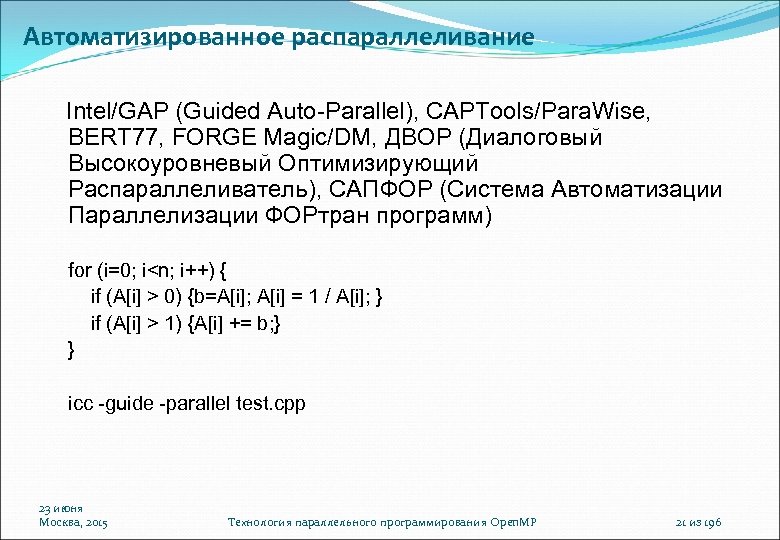 Автоматизированное распараллеливание

Intel/GAP (Guided Auto-Parallel), CAPTools/ParaWise, BERT77, FORGE Magic/DM, ДВОР (Диалоговый Высокоуровневый Оптимизирующий Распараллеливатель), САПФОР (Система Автоматизации Параллелизации ФОРтран программ)

for (i=0; i<n; i++) {
if (A[i] > 0) {b=A[i]; A[i] = 1 / A[i]; }
if (A[i] > 1) {A[i] += b;}
}

icc -guide -parallel test.cpp

23 июня
Москва, 2015

Технология параллельного программирования OpenMP

21 из 196